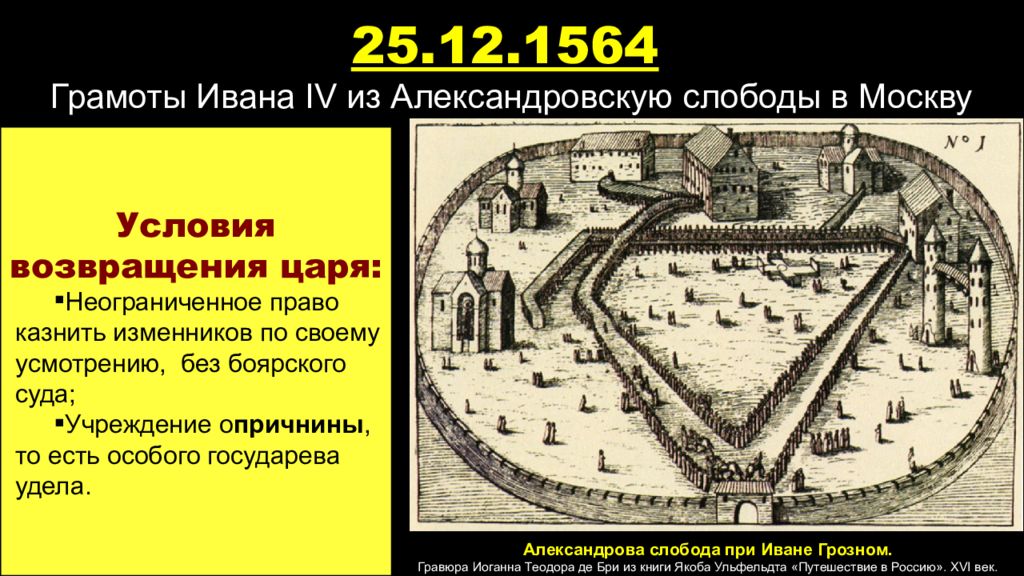 25.12.1564

Грамоты Ивана IV из Александровскую слободы в Москву

Условия возвращения царя:

▪Неограниченное право казнить изменников по своему усмотрению, без боярского суда;

▪Учреждение опричнины, то есть особого государева удела.

№ 1

Александрова слобода при Иване Грозном.

Гравюра Иоганна Теодора де Бри из книги Якоба Ульфельдта «Путешествие в Россию». XVI век.